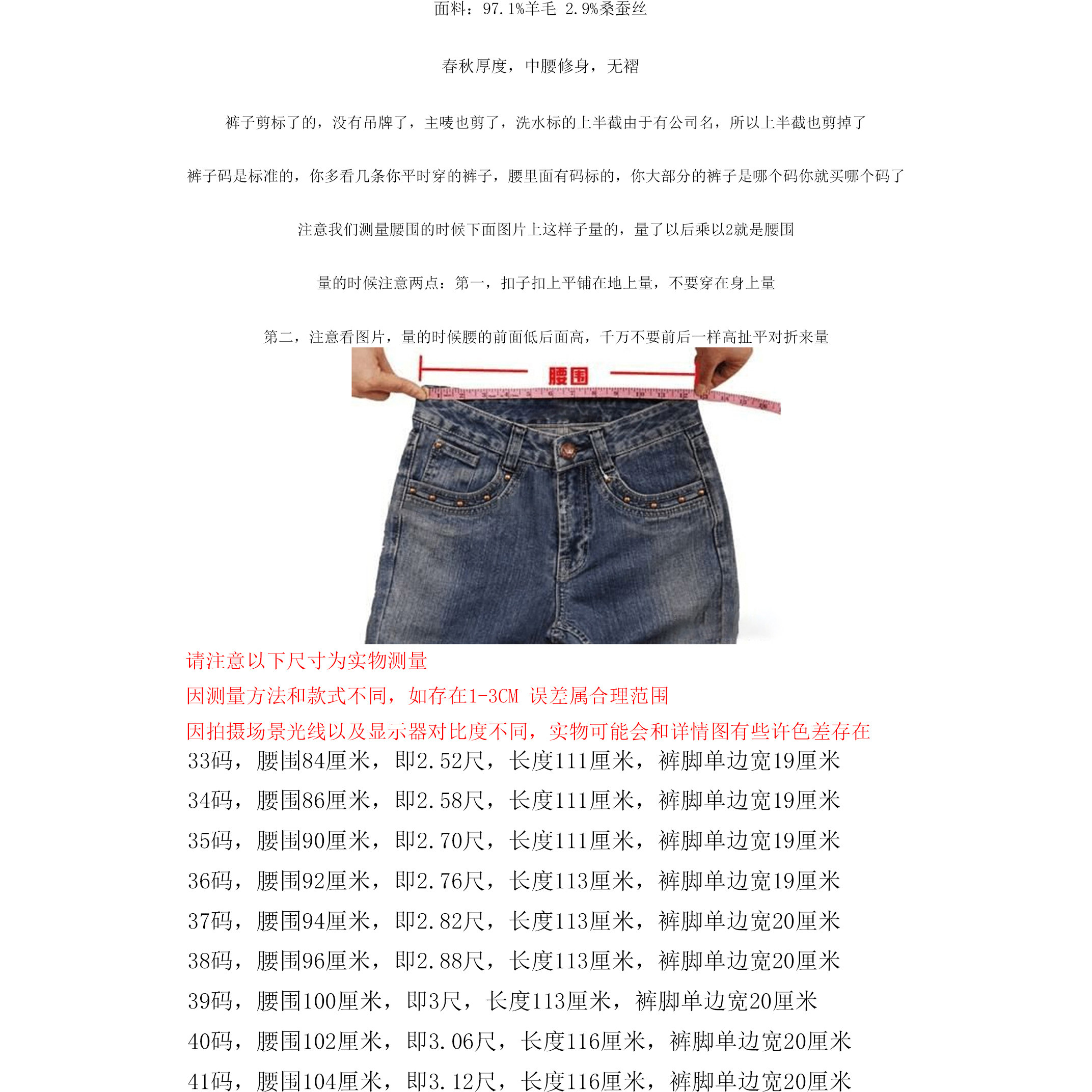 面料：97.1%羊毛 2.9%桑蚕丝

春秋厚度，中腰修身，无褶

裤子剪标了的，没有吊牌了，主唛也剪了，洗水标的上半截由于有公司名，所以上半截也剪掉了

裤子码是标准的，你多看几条你平时穿的裤子，腰里面有码标的，你大部分的裤子是哪个码你就买哪个码了

注意我们测量腰围的时候下面图片上这样子量的，量了以后乘以2就是腰围

量的时候注意两点：第一，扣子扣上平铺在地上量，不要穿在身上量

第二，注意看图片，量的时候腰的前面低后面高，千万不要前后一样高扯平对折来量

腰围

请注意以下尺寸为实物测量

因测量方法和款式不同，如存在1-3CM 误差属合理范围

因拍摄场景光线以及显示器对比度不同，实物可能会和详情图有些许色差存在

33码，腰围84厘米，即2.52尺，长度111厘米，裤脚单边宽19厘米

34码，腰围86厘米，即2.58尺，长度111厘米，裤脚单边宽19厘米

35码，腰围90厘米，即2.70尺，长度111厘米，裤脚单边宽19厘米

36码，腰围92厘米，即2.76尺，长度113厘米，裤脚单边宽19厘米

37码，腰围94厘米，即2.82尺，长度113厘米，裤脚单边宽20厘米

38码，腰围96厘米，即2.88尺，长度113厘米，裤脚单边宽20厘米

39码，腰围100厘米，即3尺，长度113厘米，裤脚单边宽20厘米

40码，腰围102厘米，即3.06尺，长度116厘米，裤脚单边宽20厘米

41码，腰围104厘米，即3.12尺，长度116厘米，裤脚单边宽20厘米